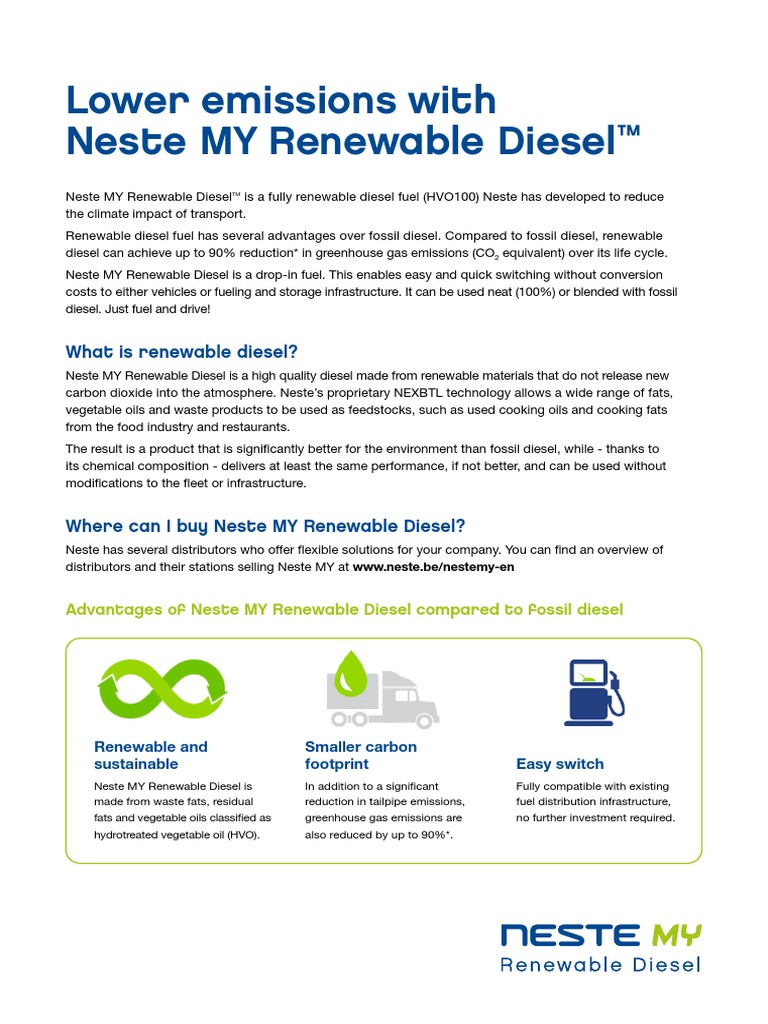 Lower emissions with Neste MY Renewable Diesel™

Neste MY Renewable Diesel™ is a fully renewable diesel fuel (HVO100) Neste has developed to reduce the climate impact of transport.

Renewable diesel fuel has several advantages over fossil diesel. Compared to fossil diesel, renewable diesel can achieve up to 90% reduction* in greenhouse gas emissions ($CO_2$ equivalent) over its life cycle.

Neste MY Renewable Diesel is a drop-in fuel. This enables easy and quick switching without conversion costs to either vehicles or fueling and storage infrastructure. It can be used neat (100%) or blended with fossil diesel. Just fuel and drive!

What is renewable diesel?

Neste MY Renewable Diesel is a high quality diesel made from renewable materials that do not release new carbon dioxide into the atmosphere. Neste's proprietary NEXBTL technology allows a wide range of fats, vegetable oils and waste products to be used as feedstocks, such as used cooking oils and cooking fats from the food industry and restaurants.

The result is a product that is significantly better for the environment than fossil diesel, while - thanks to its chemical composition - delivers at least the same performance, if not better, and can be used without modifications to the fleet or infrastructure.

Where can I buy Neste MY Renewable Diesel?

Neste has several distributors who offer flexible solutions for your company. You can find an overview of distributors and their stations selling Neste MY at www.neste.be/nestemy-en

Advantages of Neste MY Renewable Diesel compared to fossil diesel

Renewable and sustainable

Neste MY Renewable Diesel is made from waste fats, residual fats and vegetable oils classified as hydrotreated vegetable oil (HVO).

Smaller carbon footprint

In addition to a significant reduction in tailpipe emissions, greenhouse gas emissions are also reduced by up to 90%*.

Easy switch

Fully compatible with existing fuel distribution infrastructure, no further investment required.

NESTE MY
Renewable Diesel